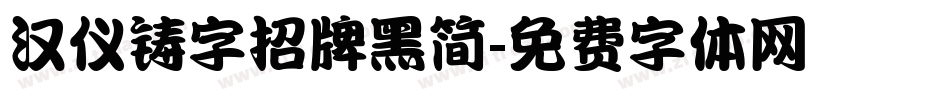 汉仪铸字招牌黑简-免费字体网